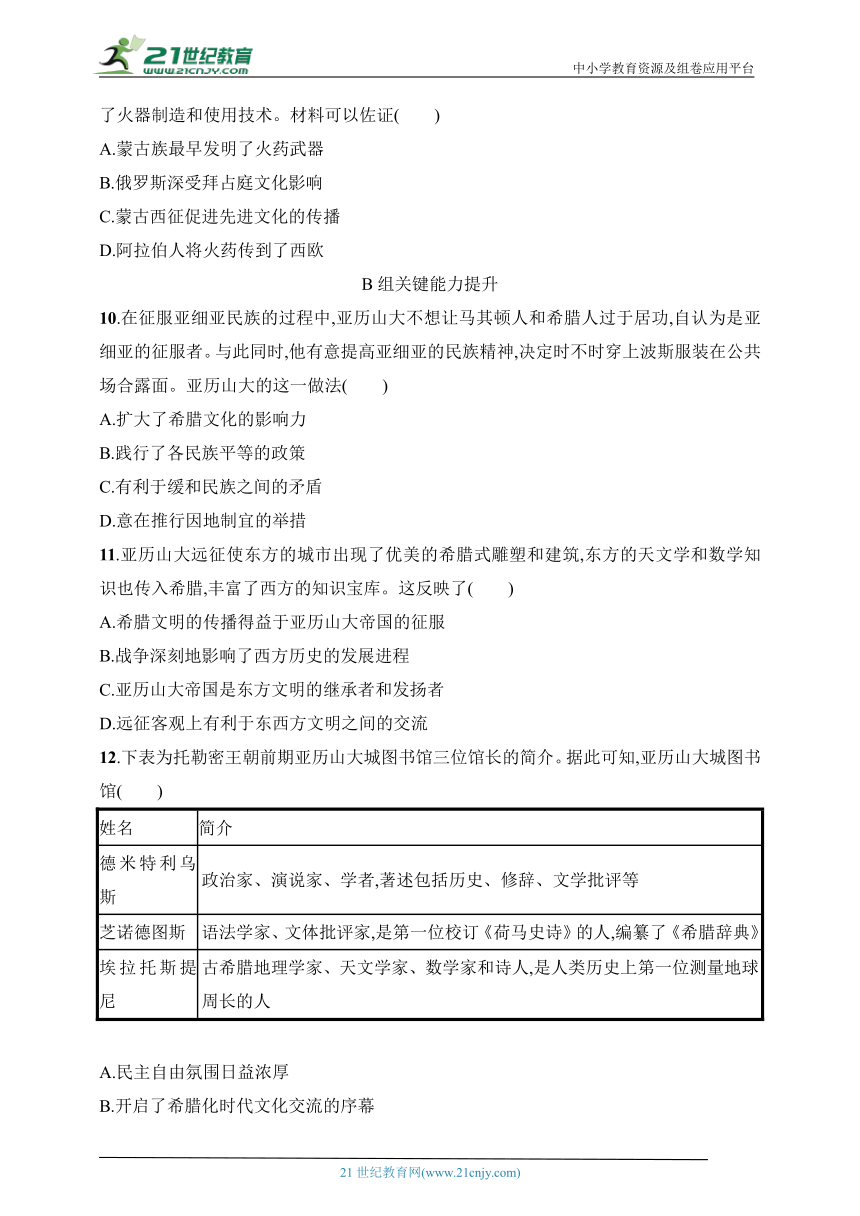 21世纪教育
www.21cnjy.com

中小学教育资源及组卷应用平台

了火器制造和使用技术。材料可以佐证(　　)

A.蒙古族最早发明了火药武器

B.俄罗斯深受拜占庭文化影响

C.蒙古西征促进先进文化的传播

D.阿拉伯人将火药传到了西欧

B 组关键能力提升

10.在征服亚细亚民族的过程中,亚历山大不想让马其顿人和希腊人过于居功,自认为是亚细亚的征服者。与此同时,他有意提高亚细亚的民族精神,决定时不时穿上波斯服装在公共场合露面。亚历山大的这一做法(　　)

A.扩大了希腊文化的影响力

B.践行了各民族平等的政策

C.有利于缓和民族之间的矛盾

D.意在推行因地制宜的举措

11.亚历山大远征使东方的城市出现了优美的希腊式雕塑和建筑,东方的天文学和数学知识也传入希腊,丰富了西方的知识宝库。这反映了(　　)

A.希腊文明的传播得益于亚历山大帝国的征服

B.战争深刻地影响了西方历史的发展进程

C.亚历山大帝国是东方文明的继承者和发扬者

D.远征客观上有利于东西方文明之间的交流

12.下表为托勒密王朝前期亚历山大城图书馆三位馆长的简介。据此可知,亚历山大城图书馆(　　)

| 姓名 | 简介 |
|---|---|
| 德米特利乌斯 | 政治家、演说家、学者,著述包括历史、修辞、文学批评等 |
| 芝诺德图斯 | 语法学家、文体批评家,是第一位校订《荷马史诗》的人,编纂了《希腊辞典》 |
| 埃拉托斯提尼 | 古希腊地理学家、天文学家、数学家和诗人,是人类历史上第一位测量地球周长的人 |

A.民主自由氛围日益浓厚

B.开启了希腊化时代文化交流的序幕

21 世纪教育网(www.21cnjy.com)